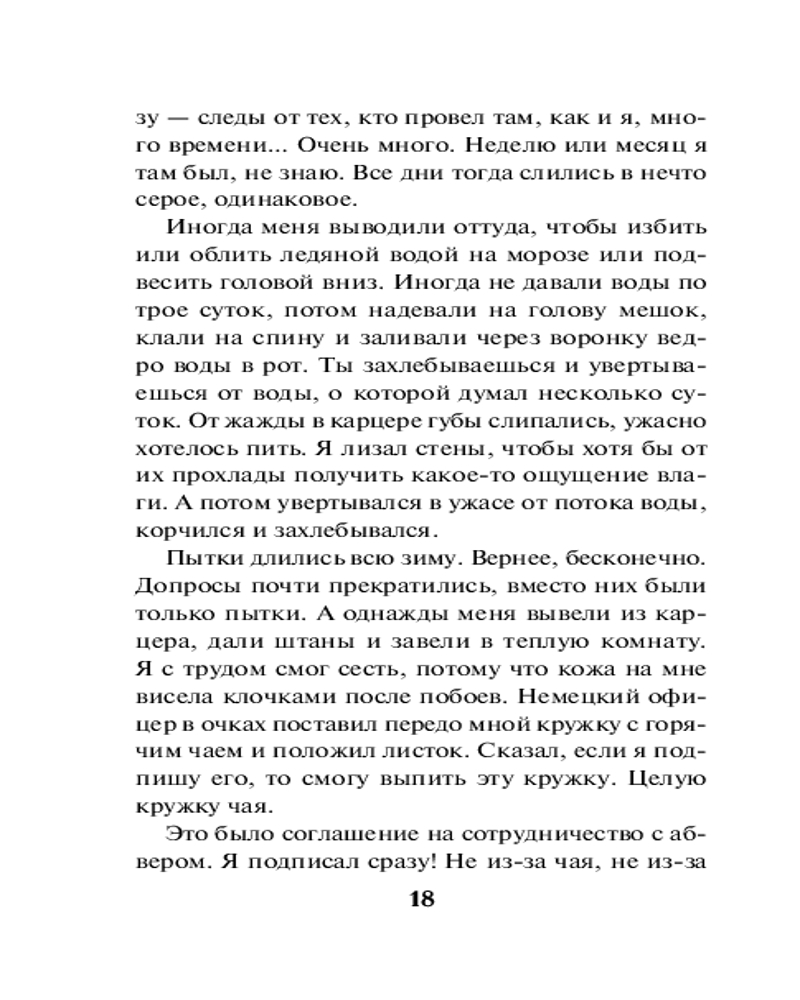 зу — следы от тех, кто провел там, как и я, много времени... Очень много. Неделю или месяц я там был, не знаю. Все дни тогда слились в нечто серое, одинаковое.

Иногда меня выводили оттуда, чтобы избить или облить ледяной водой на морозе или подвесить головой вниз. Иногда не давали воды по трое суток, потом надевали на голову мешок, клали на спину и заливали через воронку ведро воды в рот. Ты захлебываешься и увертываешься от воды, о которой думал несколько суток. От жажды в карцере губы слипались, ужасно хотелось пить. Я лизал стены, чтобы хотя бы от их прохлады получить какое-то ощущение влаги. А потом увертывался в ужасе от потока воды, корчился и захлебывался.

Пытки длились всю зиму. Вернее, бесконечно. Допросы почти прекратились, вместо них были только пытки. А однажды меня вывели из карцера, дали штаны и завели в теплую комнату. Я с трудом смог сесть, потому что кожа на мне висела клочками после побоев. Немецкий офицер в очках поставил передо мной кружку с горячим чаем и положил листок. Сказал, если я подпишу его, то смогу выпить эту кружку. Целую кружку чая.

Это было соглашение на сотрудничество с абвером. Я подписал сразу! Не из-за чая, не из-за

18